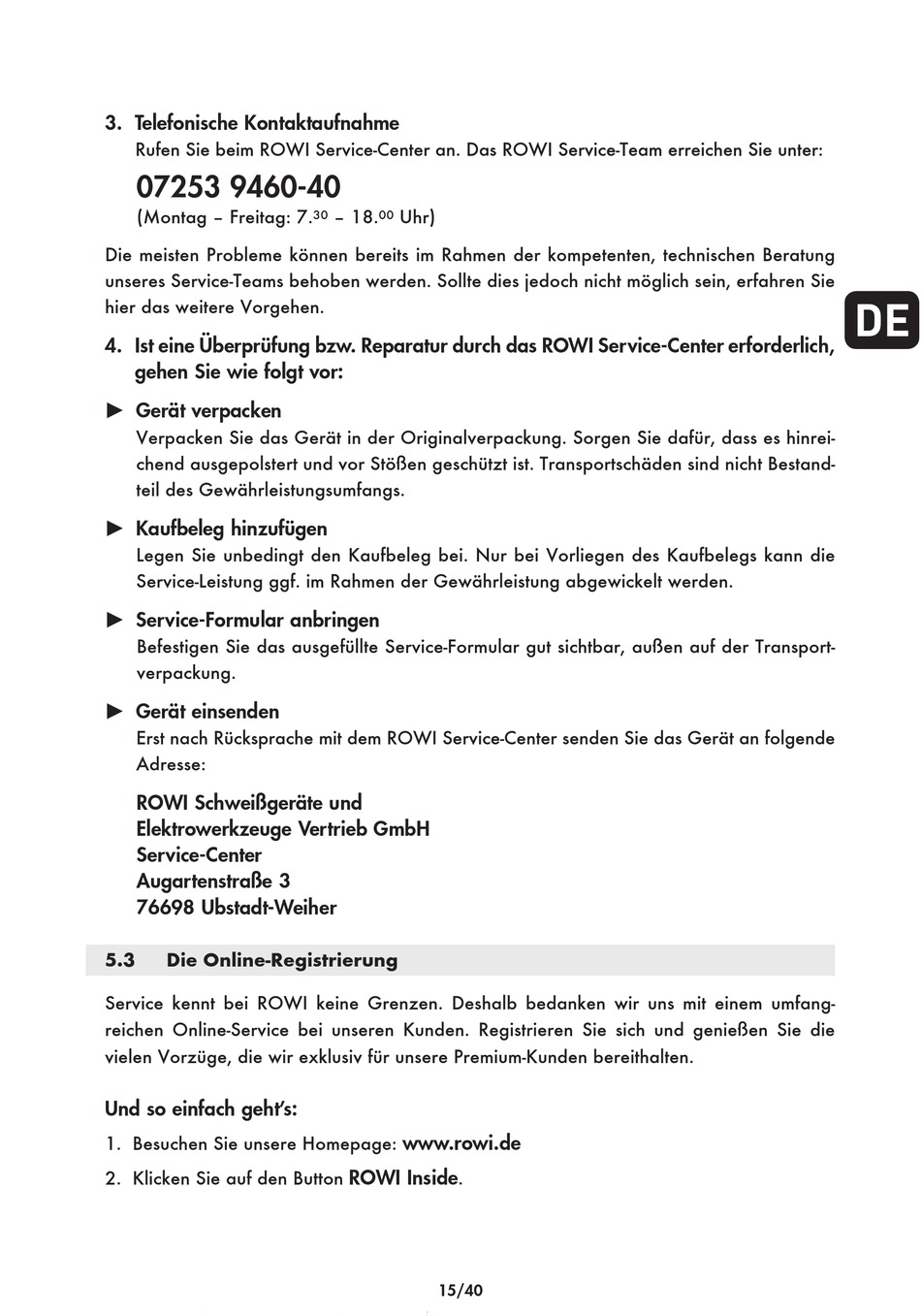 3. Telefonische Kontaktaufnahme
Rufen Sie beim ROWI Service-Center an. Das ROWI Service-Team erreichen Sie unter:

07253 9460-40
(Montag – Freitag: $7.^{30}$ – $18.^{00}$ Uhr)

Die meisten Probleme können bereits im Rahmen der kompetenten, technischen Beratung unseres Service-Teams behoben werden. Sollte dies jedoch nicht möglich sein, erfahren Sie hier das weitere Vorgehen.

DE

4. Ist eine Überprüfung bzw. Reparatur durch das ROWI Service-Center erforderlich, gehen Sie wie folgt vor:

► Gerät verpacken
Verpacken Sie das Gerät in der Originalverpackung. Sorgen Sie dafür, dass es hinreichend ausgepolstert und vor Stößen geschützt ist. Transportschäden sind nicht Bestandteil des Gewährleistungsumfangs.

► Kaufbeleg hinzufügen
Legen Sie unbedingt den Kaufbeleg bei. Nur bei Vorliegen des Kaufbelegs kann die Service-Leistung ggf. im Rahmen der Gewährleistung abgewickelt werden.

► Service-Formular anbringen
Befestigen Sie das ausgefüllte Service-Formular gut sichtbar, außen auf der Transportverpackung.

► Gerät einsenden
Erst nach Rücksprache mit dem ROWI Service-Center senden Sie das Gerät an folgende Adresse:

ROWI Schweißgeräte und
Elektrowerkzeuge Vertrieb GmbH
Service-Center
Augartenstraße 3
76698 Ubstadt-Weiher

5.3 Die Online-Registrierung

Service kennt bei ROWI keine Grenzen. Deshalb bedanken wir uns mit einem umfangreichen Online-Service bei unseren Kunden. Registrieren Sie sich und genießen Sie die vielen Vorzüge, die wir exklusiv für unsere Premium-Kunden bereithalten.

Und so einfach geht's:
1. Besuchen Sie unsere Homepage: www.rowi.de
2. Klicken Sie auf den Button ROWI Inside.

15/40